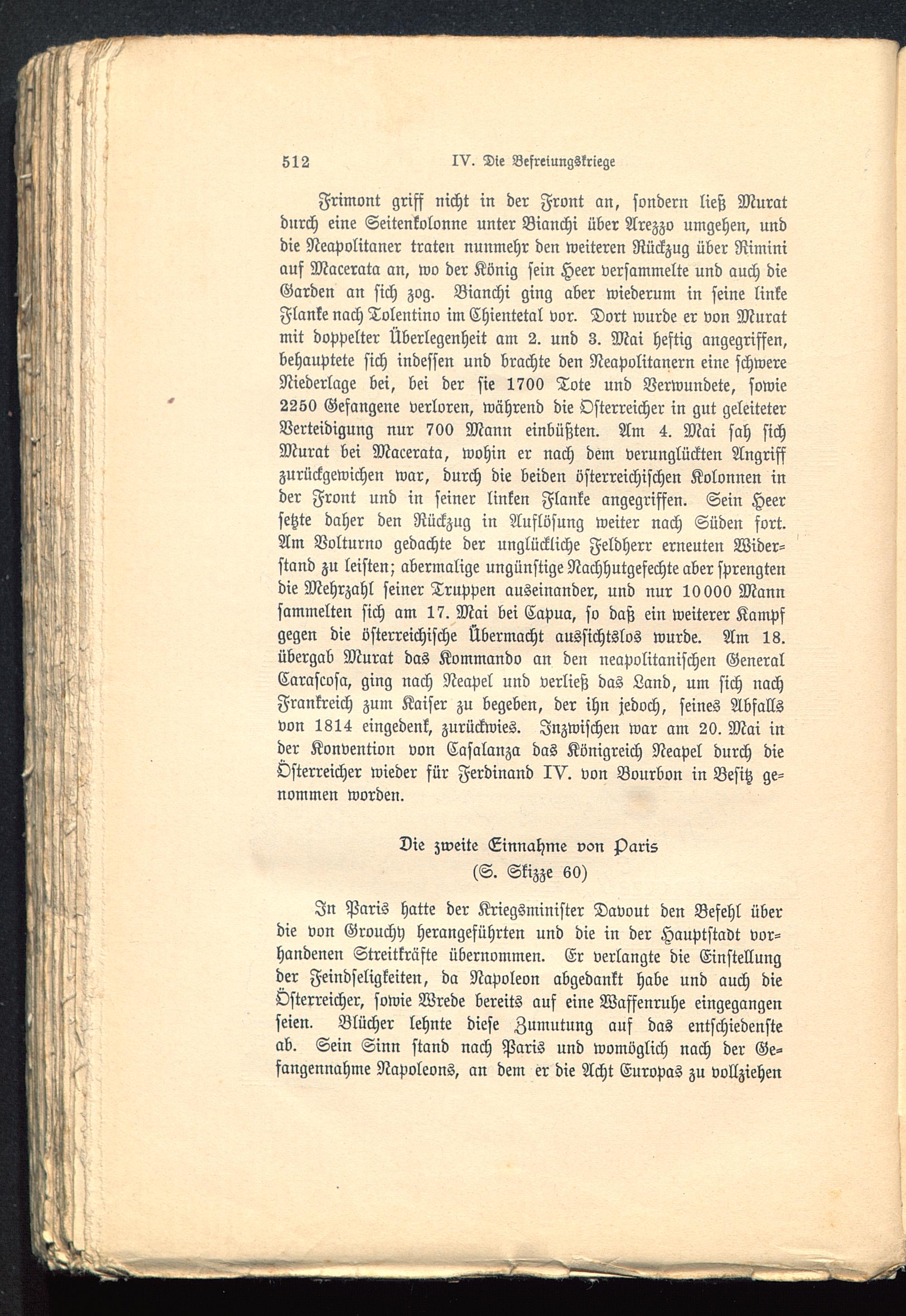 512 IV. Die Befreiungskriege

Frimont griff nicht in der Front an, sondern ließ Murat durch eine Seitenkolonne unter Bianchi über Arezzo umgehen, und die Neapolitaner traten nunmehr den weiteren Rückzug über Rimini auf Macerata an, wo der König sein Heer versammelte und auch die Garden an sich zog. Bianchi ging aber wiederum in seine linke Flanke nach Tolentino im Chientetal vor. Dort wurde er von Murat mit doppelter Überlegenheit am 2. und 3. Mai heftig angegriffen, behauptete sich indessen und brachte den Neapolitanern eine schwere Niederlage bei, bei der sie 1700 Tote und Verwundete, sowie 2250 Gefangene verloren, während die Österreicher in gut geleiteter Verteidigung nur 700 Mann einbüßten. Am 4. Mai sah sich Murat bei Macerata, wohin er nach dem verunglückten Angriff zurückgewichen war, durch die beiden österreichischen Kolonnen in der Front und in seiner linken Flanke angegriffen. Sein Heer setzte daher den Rückzug in Auflösung weiter nach Süden fort. Am Volturno gedachte der unglückliche Feldherr erneuten Widerstand zu leisten; abermalige ungünstige Nachhutgefechte aber sprengten die Mehrzahl seiner Truppen auseinander, und nur 10000 Mann sammelten sich am 17. Mai bei Capua, so daß ein weiterer Kampf gegen die österreichische Übermacht aussichtslos wurde. Am 18. übergab Murat das Kommando an den neapolitanischen General Carascosa, ging nach Neapel und verließ das Land, um sich nach Frankreich zum Kaiser zu begeben, der ihn jedoch, seines Abfalls von 1814 eingedenk, zurückwies. Inzwischen war am 20. Mai in der Konvention von Casalanza das Königreich Neapel durch die Österreicher wieder für Ferdinand IV. von Bourbon in Besitz genommen worden.

Die zweite Einnahme von Paris
(S. Skizze 60)

In Paris hatte der Kriegsminister Davout den Befehl über die von Grouchy herangeführten und die in der Hauptstadt vorhandenen Streitkräfte übernommen. Er verlangte die Einstellung der Feindseligkeiten, da Napoleon abgedankt habe und auch die Österreicher, sowie Wrede bereits auf eine Waffenruhe eingegangen seien. Blücher lehnte diese Zumutung auf das entschiedenste ab. Sein Sinn stand nach Paris und womöglich nach der Gefangennahme Napoleons, an dem er die Acht Europas zu vollziehen